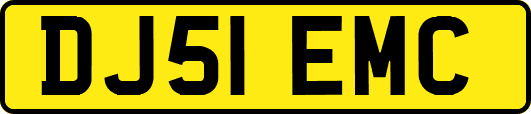 DJ51 EMC